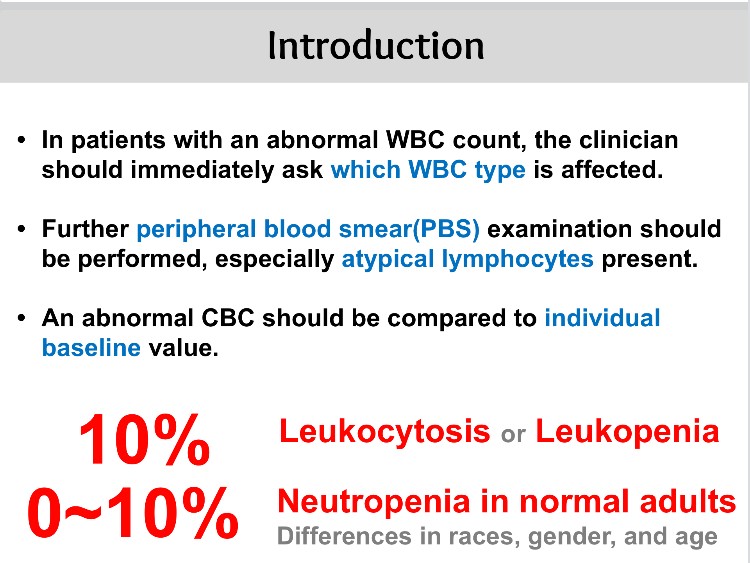 Introduction

• In patients with an abnormal WBC count, the clinician should immediately ask which WBC type is affected.

• Further peripheral blood smear(PBS) examination should be performed, especially atypical lymphocytes present.

• An abnormal CBC should be compared to individual baseline value.

10% Leukocytosis or Leukopenia

0~10% Neutropenia in normal adults

Differences in races, gender, and age